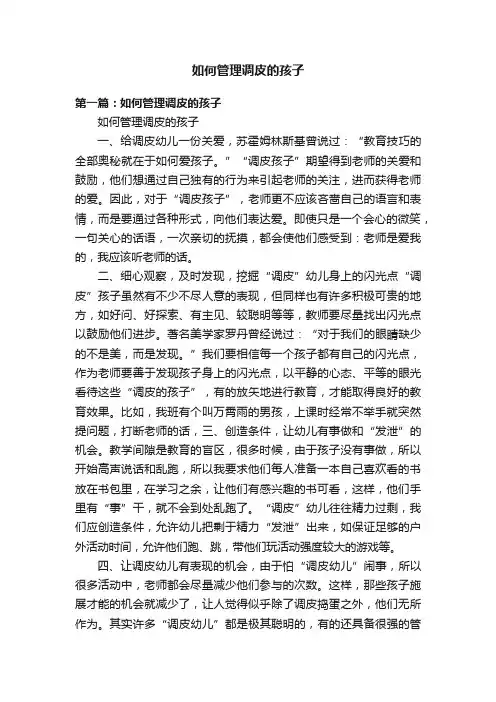 如何管理调皮的孩子

第一篇：如何管理调皮的孩子

如何管理调皮的孩子

一、给调皮幼儿一份关爱，苏霍姆林斯基曾说过：“教育技巧的全部奥秘就在于如何爱孩子。”“调皮孩子”期望得到老师的关爱和鼓励，他们想通过自己独有的行为来引起老师的关注，进而获得老师的爱。因此，对于“调皮孩子”，老师更不应该吝啬自己的语言和表情，而是要通过各种形式，向他们表达爱。即使只是一个会心的微笑，一句关心的话语，一次亲切的抚摸，都会使他们感受到：老师是爱我的，我应该听老师的话。

二、细心观察，及时发现，挖掘“调皮”幼儿身上的闪光点“调皮”孩子虽然有不少不尽人意的表现，但同样也有许多积极可贵的地方，如好问、好探索、有主见、较聪明等等，教师要尽量找出闪光点以鼓励他们进步。著名美学家罗丹曾经说过：“对于我们的眼睛缺少的不是美，而是发现。”我们要相信每一个孩子都有自己的闪光点，作为老师要善于发现孩子身上的闪光点，以平静的心态、平等的眼光看待这些“调皮的孩子”，有的放矢地进行教育，才能取得良好的教育效果。比如，我班有个叫万雨雨的男孩，上课时经常不举手就突然提问题，打断老师的话，三、创造条件，让幼儿有事做和“发泄”的机会。教学间隙是教育的盲区，很多时候，由于孩子没有事做，所以开始高声说话和乱跑，所以我要求他们每人准备一本自己喜欢看的书放在书包里，在学习之余，让他们有感兴趣的书可看，这样，他们手里有“事”干，就不会到处乱跑了。“调皮”幼儿往往精力过剩，我们应创造条件，允许幼儿把剩于精力“发泄”出来，如保证足够的户外活动时间，允许他们跑、跳，带他们玩活动强度较大的游戏等。

四、让调皮幼儿有表现的机会，由于怕“调皮幼儿”闹事，所以很多活动中，老师都会尽量减少他们参与的次数。这样，那些孩子施展才能的机会就减少了，让人觉得似乎除了调皮捣蛋之外，他们无所作为。其实许多“调皮幼儿”都是极其聪明的，有的还具备很强的管